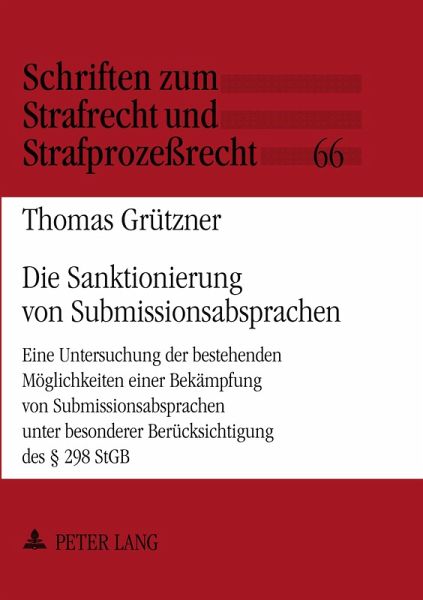 Schriften zum
Strafrecht und
Strafprozeßrecht 66

Thomas Grützner

Die Sanktionierung
von Submissionsabsprachen

Eine Untersuchung der bestehenden Möglichkeiten einer Bekämpfung von Submissionsabsprachen unter besonderer Berücksichtigung des § 298 StGB

PETER LANG